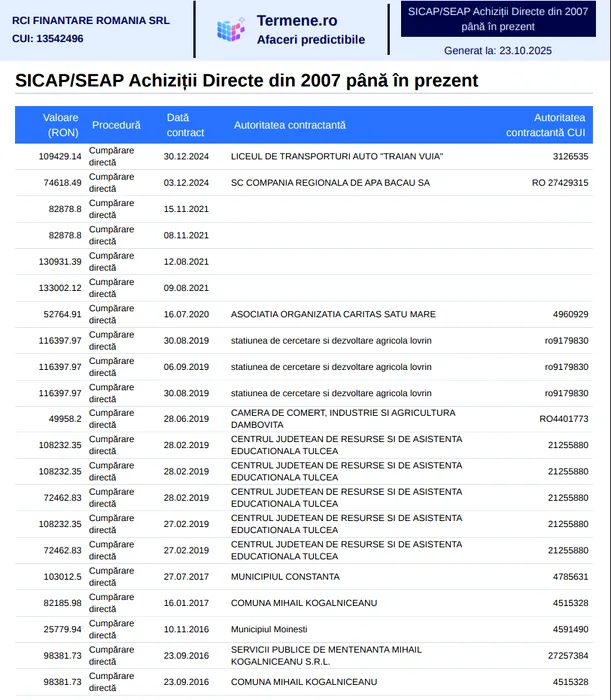 RCI FINANTARE ROMANIA SRL
CUI: 13542496

Termene.ro
Afaceri predictibile

SICAP/SEAP Achiziții Directe din 2007 până în prezent

Generat la: 23.10.2025

SICAP/SEAP Achiziții Directe din 2007 până în prezent

| Valoare (RON) | Procedură | Dată contract | Autoritatea contractantă | Autoritatea contractantă CUI |
|---|---|---|---|---|
| 109429.14 | Cumpărare directă | 30.12.2024 | LICEUL DE TRANSPORTURI AUTO "TRAIAN VUIA" | 3126535 |
| 74618.49 | Cumpărare directă | 03.12.2024 | SC COMPANIA REGIONALA DE APA BACAU SA | RO 27429315 |
| 82878.8 | Cumpărare directă | 15.11.2021 | | |
| 82878.8 | Cumpărare directă | 08.11.2021 | | |
| 130931.39 | Cumpărare directă | 12.08.2021 | | |
| 133002.12 | Cumpărare directă | 09.08.2021 | | |
| 52764.91 | Cumpărare directă | 16.07.2020 | ASOCIATIA ORGANIZATIA CARITAS SATU MARE | 4960929 |
| 116397.97 | Cumpărare directă | 30.08.2019 | statiunea de cercetare si dezvoltare agricola lovrin | ro9179830 |
| 116397.97 | Cumpărare directă | 06.09.2019 | statiunea de cercetare si dezvoltare agricola lovrin | ro9179830 |
| 116397.97 | Cumpărare directă | 30.08.2019 | statiunea de cercetare si dezvoltare agricola lovrin | ro9179830 |
| 49958.2 | Cumpărare directă | 28.06.2019 | CAMERA DE COMERT, INDUSTRIE SI AGRICULTURA DAMBOVITA | RO4401773 |
| 108232.35 | Cumpărare directă | 28.02.2019 | CENTRUL JUDETEAN DE RESURSE SI DE ASISTENTA EDUCATIONALA TULCEA | 21255880 |
| 108232.35 | Cumpărare directă | 28.02.2019 | CENTRUL JUDETEAN DE RESURSE SI DE ASISTENTA EDUCATIONALA TULCEA | 21255880 |
| 72462.83 | Cumpărare directă | 28.02.2019 | CENTRUL JUDETEAN DE RESURSE SI DE ASISTENTA EDUCATIONALA TULCEA | 21255880 |
| 108232.35 | Cumpărare directă | 27.02.2019 | CENTRUL JUDETEAN DE RESURSE SI DE ASISTENTA EDUCATIONALA TULCEA | 21255880 |
| 72462.83 | Cumpărare directă | 27.02.2019 | CENTRUL JUDETEAN DE RESURSE SI DE ASISTENTA EDUCATIONALA TULCEA | 21255880 |
| 103012.5 | Cumpărare directă | 27.07.2017 | MUNICIPIUL CONSTANTA | 4785631 |
| 82185.98 | Cumpărare directă | 16.01.2017 | COMUNA MIHAIL KOGALNICEANU | 4515328 |
| 25779.94 | Cumpărare directă | 10.11.2016 | Municipiul Moinesti | 4591490 |
| 98381.73 | Cumpărare directă | 23.09.2016 | SERVICII PUBLICE DE MENTENANTA MIHAIL KOGALNICEANU S.R.L. | 27257384 |
| 98381.73 | Cumpărare directă | 23.09.2016 | COMUNA MIHAIL KOGALNICEANU | 4515328 |